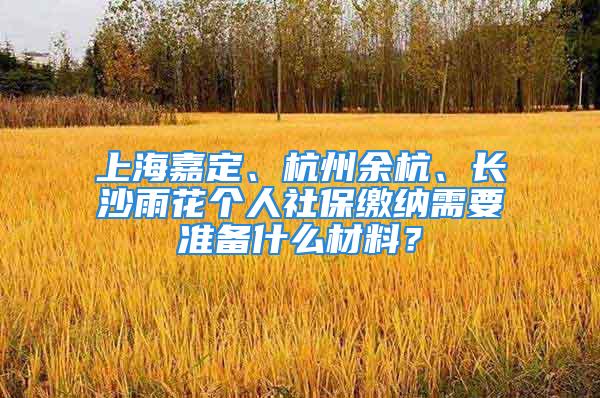 上海嘉定、杭州余杭、长沙雨花个人社保缴纳需要准备什么材料？